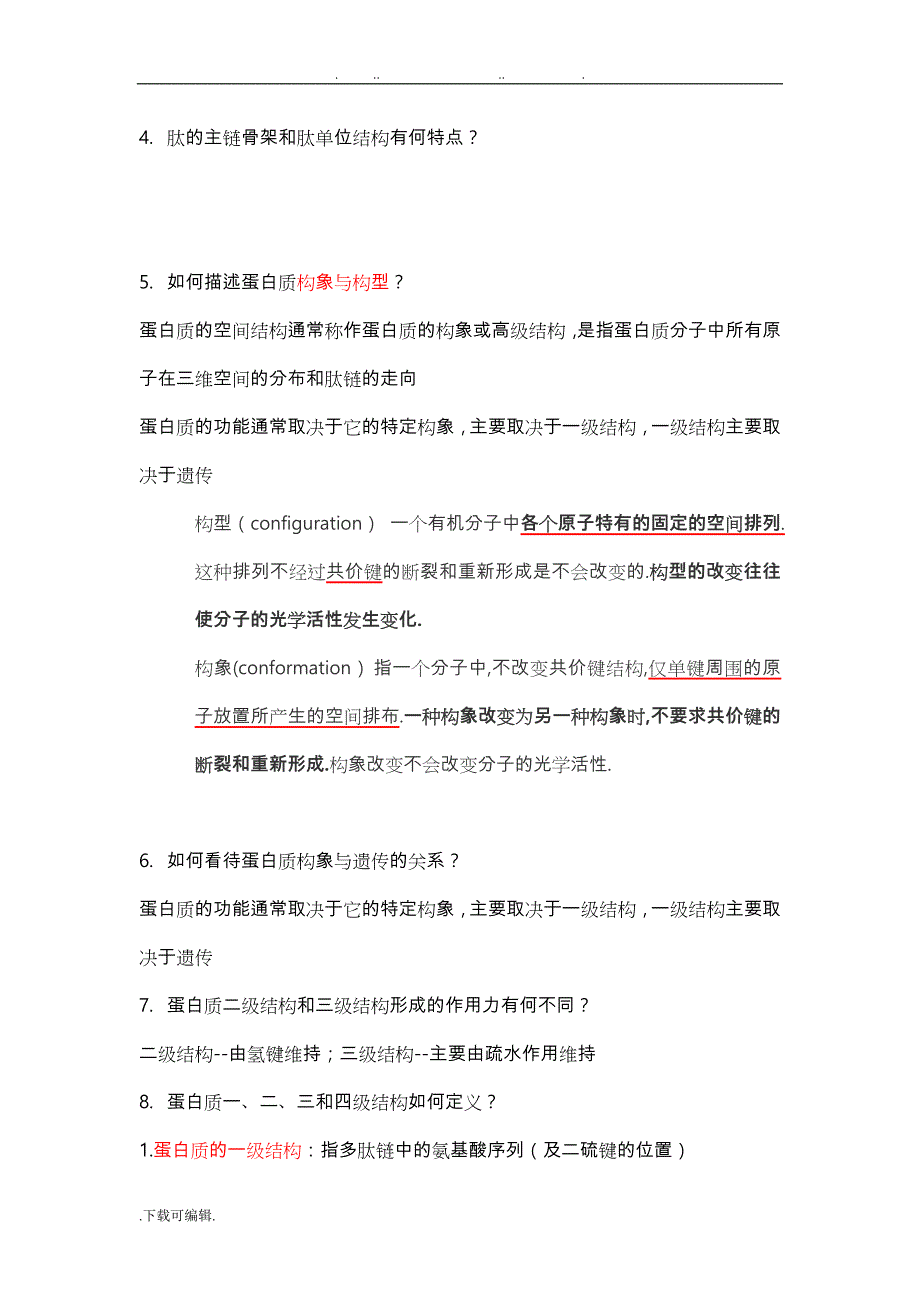 . .. .. .

4. 肽的主链骨架和肽单位结构有何特点？

5. 如何描述蛋白质构象与构型？

蛋白质的空间结构通常称作蛋白质的构象或高级结构，是指蛋白质分子中所有原子在三维空间的分布和肽链的走向

蛋白质的功能通常取决于它的特定构象，主要取决于一级结构，一级结构主要取决于遗传

构型（configuration） 一个有机分子中各个原子特有的固定的空间排列.这种排列不经过共价键的断裂和重新形成是不会改变的.构型的改变往往使分子的光学活性发生变化.

构象(conformation) 指一个分子中,不改变共价键结构,仅单键周围的原子放置所产生的空间排布.一种构象改变为另一种构象时,不要求共价键的断裂和重新形成.构象改变不会改变分子的光学活性.

6. 如何看待蛋白质构象与遗传的关系？

蛋白质的功能通常取决于它的特定构象，主要取决于一级结构，一级结构主要取决于遗传

7. 蛋白质二级结构和三级结构形成的作用力有何不同？

二级结构--由氢键维持；三级结构--主要由疏水作用维持

8. 蛋白质一、二、三和四级结构如何定义？

1.蛋白质的一级结构：指多肽链中的氨基酸序列（及二硫键的位置）

.下载可编辑.